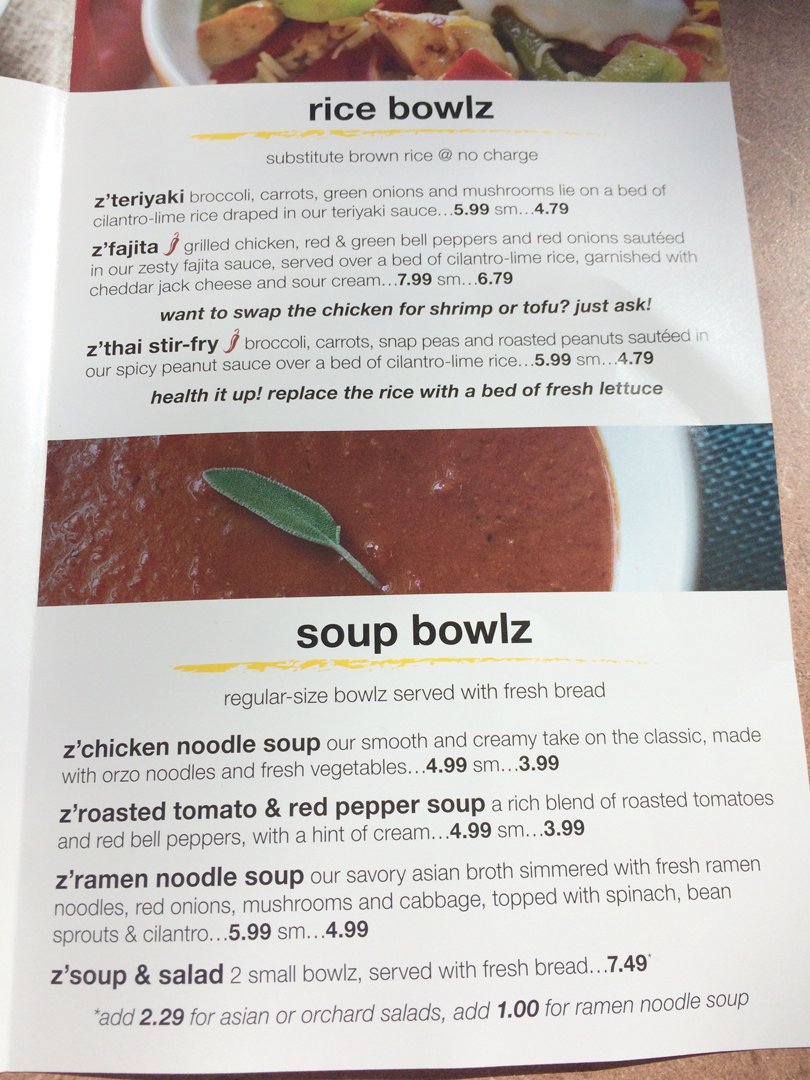 rice bowlz

substitute brown rice @ no charge

z'teriyaki broccoli, carrots, green onions and mushrooms lie on a bed of cilantro-lime rice draped in our teriyaki sauce…5.99 sm…4.79

z'fajita grilled chicken, red & green bell peppers and red onions sautéed in our zesty fajita sauce, served over a bed of cilantro-lime rice, garnished with cheddar jack cheese and sour cream…7.99 sm…6.79

want to swap the chicken for shrimp or tofu? just ask!

z'thai stir-fry broccoli, carrots, snap peas and roasted peanuts sautéed in our spicy peanut sauce over a bed of cilantro-lime rice…5.99 sm…4.79

health it up! replace the rice with a bed of fresh lettuce

soup bowlz

regular-size bowlz served with fresh bread

z'chicken noodle soup our smooth and creamy take on the classic, made with orzo noodles and fresh vegetables…4.99 sm…3.99

z'roasted tomato & red pepper soup a rich blend of roasted tomatoes and red bell peppers, with a hint of cream…4.99 sm…3.99

z'ramen noodle soup our savory asian broth simmered with fresh ramen noodles, red onions, mushrooms and cabbage, topped with spinach, bean sprouts & cilantro…5.99 sm…4.99

z'soup & salad 2 small bowlz, served with fresh bread…7.49*

*add 2.29 for asian or orchard salads, add 1.00 for ramen noodle soup